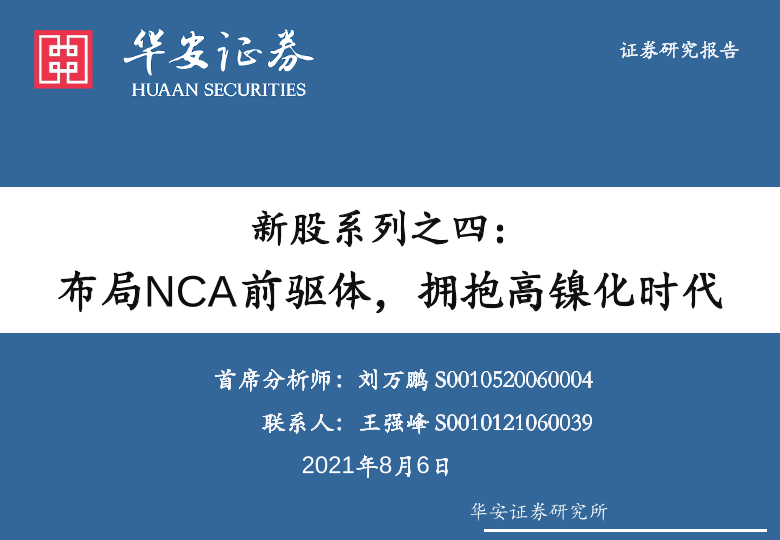 华安证券
HUAAN SECURITIES

证券研究报告

新股系列之四：
布局NCA前驱体，拥抱高镍化时代

首席分析师：刘万鹏 S0010520060004
联系人：王强峰 S0010121060039
2021年8月6日

华安证券研究所